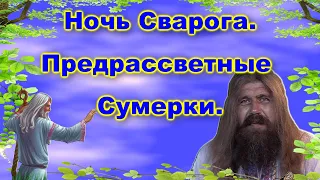 Ночь Сварога.
Предрассветные
Сумерки.